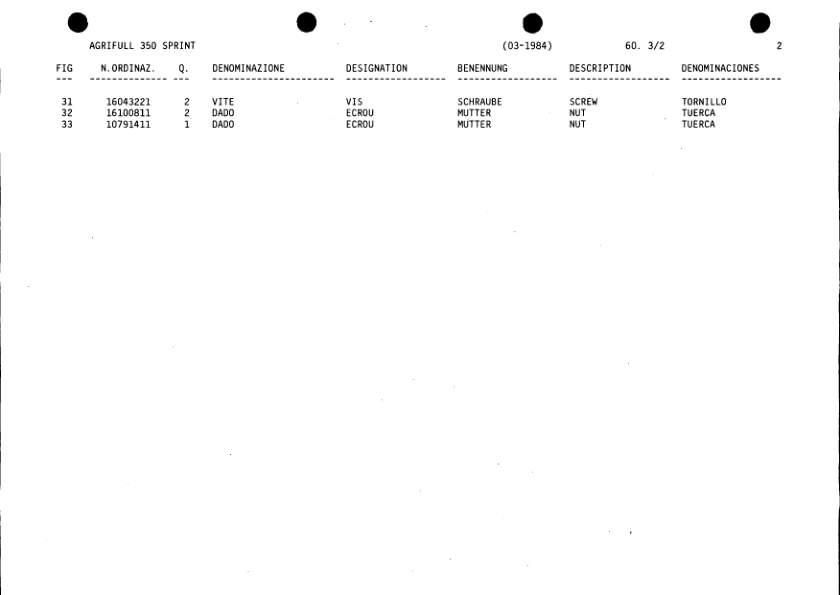 AGRIFULL 350 SPRINT (03-1984) 60. 3/2 2

| FIG | N.ORDINAZ. | Q. | DENOMINAZIONE | DESIGNATION | BENENNUNG | DESCRIPTION | DENOMINACIONES |
|---|---|---|---|---|---|---|---|
| 31 | 16043221 | 2 | VITE | VIS | SCHRAUBE | SCREW | TORNILLO |
| 32 | 16100811 | 2 | DADO | ECROU | MUTTER | NUT | TUERCA |
| 33 | 10791411 | 1 | DADO | ECROU | MUTTER | NUT | TUERCA |